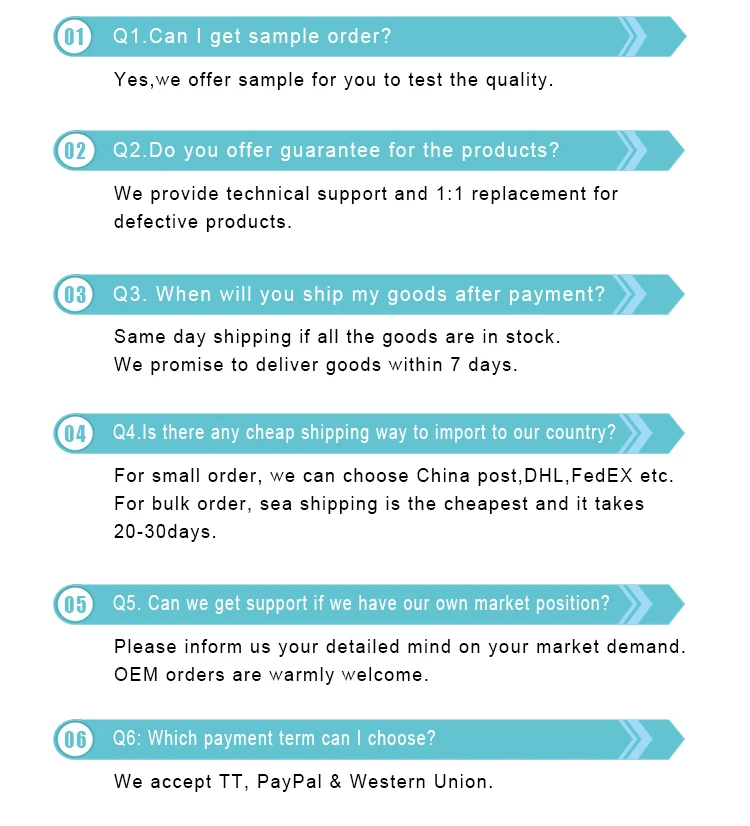 01 Q1.Can I get sample order?

Yes,we offer sample for you to test the quality.

02 Q2.Do you offer guarantee for the products?

We provide technical support and 1:1 replacement for defective products.

03 Q3. When will you ship my goods after payment?

Same day shipping if all the goods are in stock.
We promise to deliver goods within 7 days.

04 Q4.Is there any cheap shipping way to import to our country?

For small order, we can choose China post,DHL,FedEX etc.
For bulk order, sea shipping is the cheapest and it takes 20-30days.

05 Q5. Can we get support if we have our own market position?

Please inform us your detailed mind on your market demand.
OEM orders are warmly welcome.

06 Q6: Which payment term can I choose?

We accept TT, PayPal & Western Union.